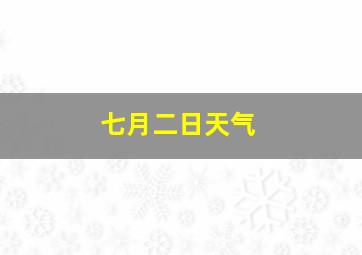 七月二日天气